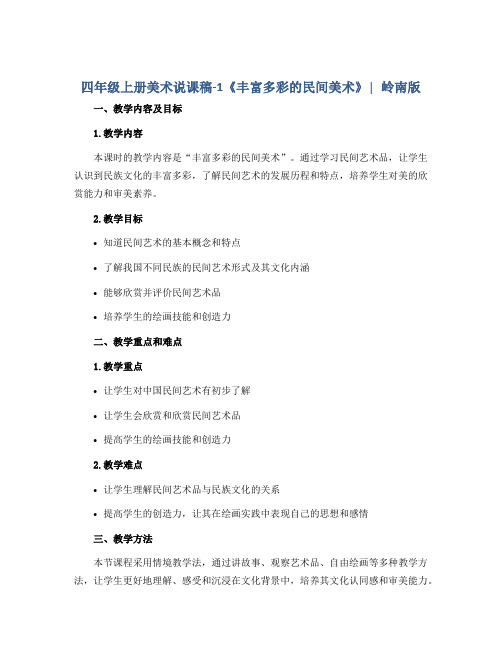 四年级上册美术说课稿-1《丰富多彩的民间美术》｜ 岭南版

一、教学内容及目标

1.教学内容

本课时的教学内容是“丰富多彩的民间美术”。通过学习民间艺术品，让学生认识到民族文化的丰富多彩，了解民间艺术的发展历程和特点，培养学生对美的欣赏能力和审美素养。

2.教学目标

• 知道民间艺术的基本概念和特点
• 了解我国不同民族的民间艺术形式及其文化内涵
• 能够欣赏并评价民间艺术品
• 培养学生的绘画技能和创造力

二、教学重点和难点

1.教学重点

• 让学生对中国民间艺术有初步了解
• 让学生会欣赏和欣赏民间艺术品
• 提高学生的绘画技能和创造力

2.教学难点

• 让学生理解民间艺术品与民族文化的关系
• 提高学生的创造力，让其在绘画实践中表现自己的思想和感情

三、教学方法

本节课程采用情境教学法，通过讲故事、观察艺术品、自由绘画等多种教学方法，让学生更好地理解、感受和沉浸在文化背景中，培养其文化认同感和审美能力。